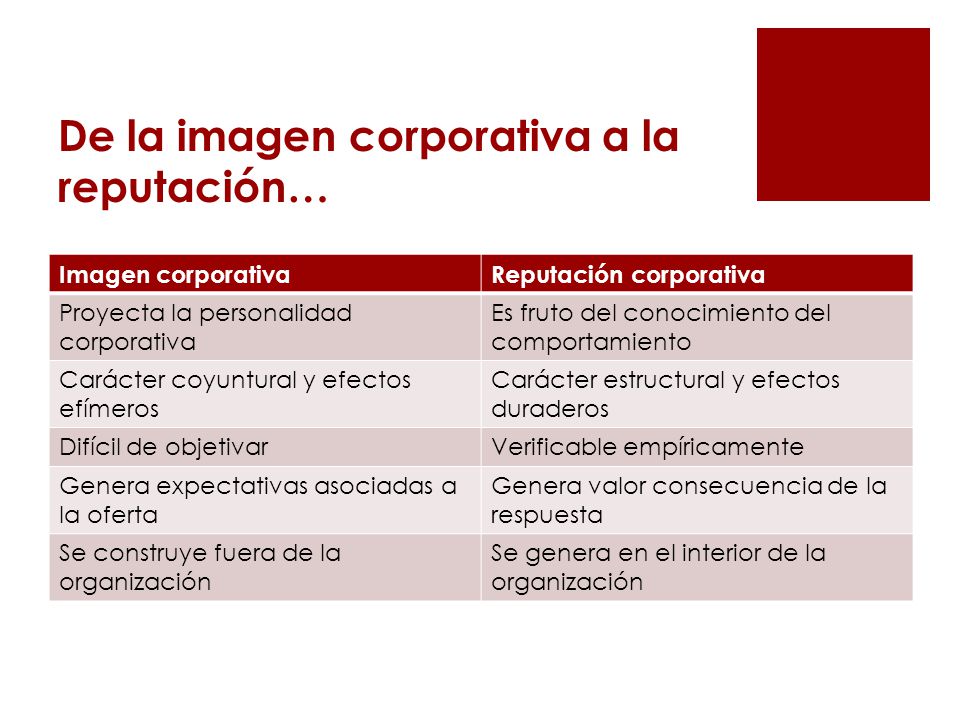 De la imagen corporativa a la reputación…

| Imagen corporativa | Reputación corporativa |
|---|---|
| Proyecta la personalidad corporativa | Es fruto del conocimiento del comportamiento |
| Carácter coyuntural y efectos efímeros | Carácter estructural y efectos duraderos |
| Difícil de objetivar | Verificable empíricamente |
| Genera expectativas asociadas a la oferta | Genera valor consecuencia de la respuesta |
| Se construye fuera de la organización | Se genera en el interior de la organización |